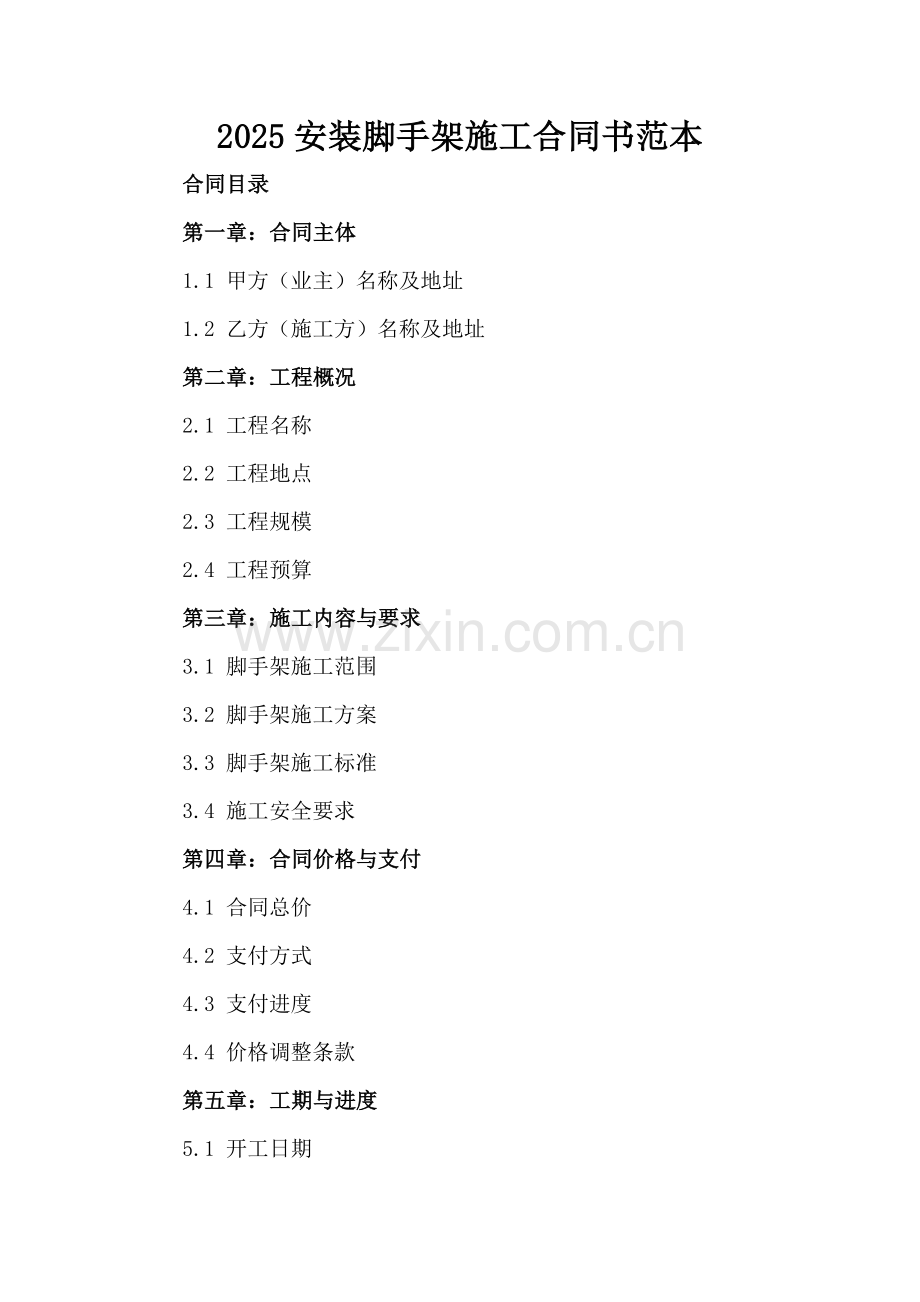 2025 安装脚手架施工合同书范本

合同目录

第一章：合同主体

1.1 甲方（业主）名称及地址

1.2 乙方（施工方）名称及地址

第二章：工程概况

2.1 工程名称

2.2 工程地点

2.3 工程规模

2.4 工程预算

第三章：施工内容与要求

www.zixin.com.cn

3.1 脚手架施工范围

3.2 脚手架施工方案

3.3 脚手架施工标准

3.4 施工安全要求

第四章：合同价格与支付

4.1 合同总价

4.2 支付方式

4.3 支付进度

4.4 价格调整条款

第五章：工期与进度

5.1 开工日期